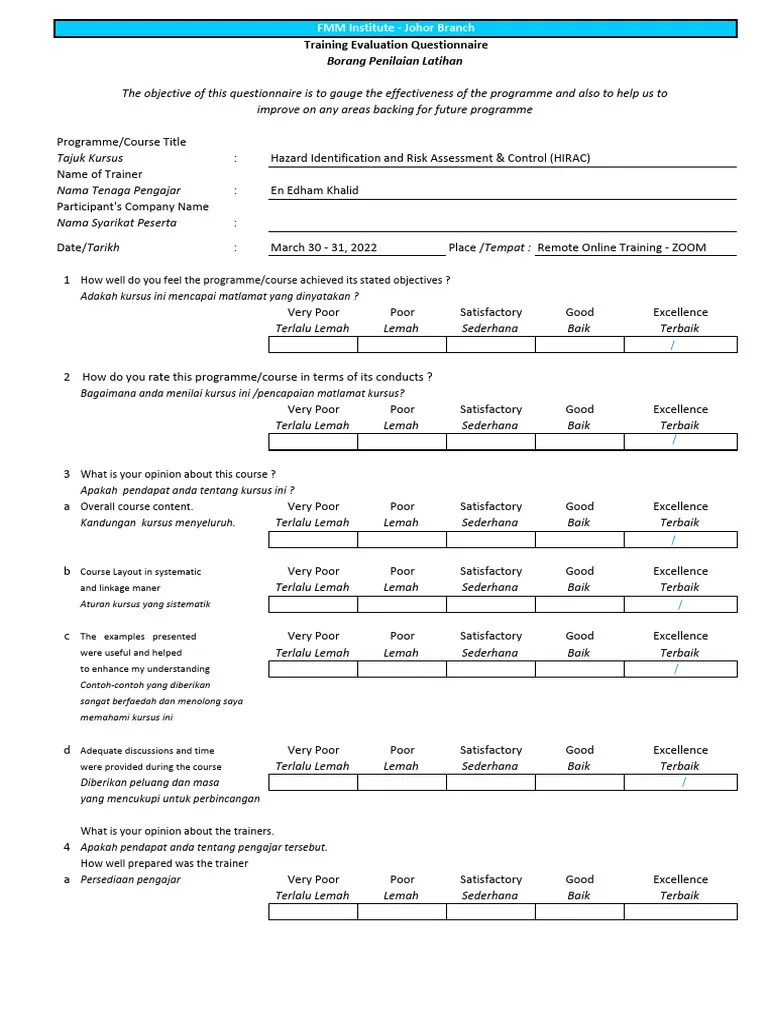 FMM Institute - Johor Branch
Training Evaluation Questionnaire
Borang Penilaian Latihan

The objective of this questionnaire is to gauge the effectiveness of the programme and also to help us to improve on any areas backing for future programme

Programme/Course Title
Tajuk Kursus : Hazard Identification and Risk Assessment & Control (HIRAC)
Name of Trainer
Nama Tenaga Pengajar : En Edham Khalid
Participant's Company Name
Nama Syarikat Peserta :

Date/Tarikh : March 30 - 31, 2022 Place /Tempat : Remote Online Training - ZOOM

1 How well do you feel the programme/course achieved its stated objectives ?
Adakah kursus ini mencapai matlamat yang dinyatakan ?

| Very Poor Terlalu Lemah | Poor Lemah | Satisfactory Sederhana | Good Baik | Excellence Terbaik |
|---|---|---|---|---|
| | | | | / |

2 How do you rate this programme/course in terms of its conducts ?
Bagaimana anda menilai kursus ini /pencapaian matlamat kursus?

| Very Poor Terlalu Lemah | Poor Lemah | Satisfactory Sederhana | Good Baik | Excellence Terbaik |
|---|---|---|---|---|
| | | | | / |

3 What is your opinion about this course ?
Apakah pendapat anda tentang kursus ini ?
a Overall course content.
Kandungan kursus menyeluruh.

| Very Poor Terlalu Lemah | Poor Lemah | Satisfactory Sederhana | Good Baik | Excellence Terbaik |
|---|---|---|---|---|
| | | | | / |

b Course Layout in systematic and linkage maner
Aturan kursus yang sistematik

| Very Poor Terlalu Lemah | Poor Lemah | Satisfactory Sederhana | Good Baik | Excellence Terbaik |
|---|---|---|---|---|
| | | | | / |

c The examples presented were useful and helped to enhance my understanding
Contoh-contoh yang diberikan sangat berfaedah dan menolong saya memahami kursus ini

| Very Poor Terlalu Lemah | Poor Lemah | Satisfactory Sederhana | Good Baik | Excellence Terbaik |
|---|---|---|---|---|
| | | | | / |

d Adequate discussions and time were provided during the course
Diberikan peluang dan masa yang mencukupi untuk perbincangan

| Very Poor Terlalu Lemah | Poor Lemah | Satisfactory Sederhana | Good Baik | Excellence Terbaik |
|---|---|---|---|---|
| | | | | / |

What is your opinion about the trainers.
4 Apakah pendapat anda tentang pengajar tersebut.
How well prepared was the trainer
a Persediaan pengajar

| Very Poor Terlalu Lemah | Poor Lemah | Satisfactory Sederhana | Good Baik | Excellence Terbaik |
|---|---|---|---|---|
| | | | | |